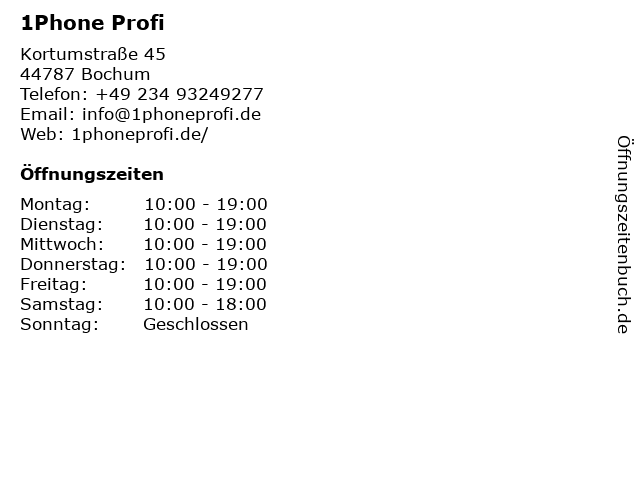 1Phone Profi

Kortumstraße 45
44787 Bochum
Telefon: +49 234 93249277
Email: info@1phoneprofi.de
Web: 1phoneprofi.de/

Öffnungszeiten

Montag: 10:00 - 19:00
Dienstag: 10:00 - 19:00
Mittwoch: 10:00 - 19:00
Donnerstag: 10:00 - 19:00
Freitag: 10:00 - 19:00
Samstag: 10:00 - 18:00
Sonntag: Geschlossen

Öffnungszeitenbuch.de